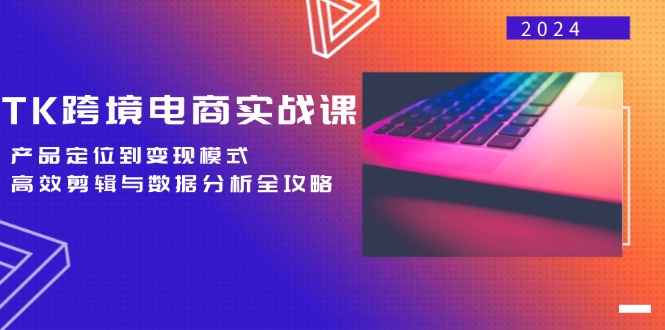 2024

TK跨境电商实战课

产品定位到变现模式
高效剪辑与数据分析全攻略